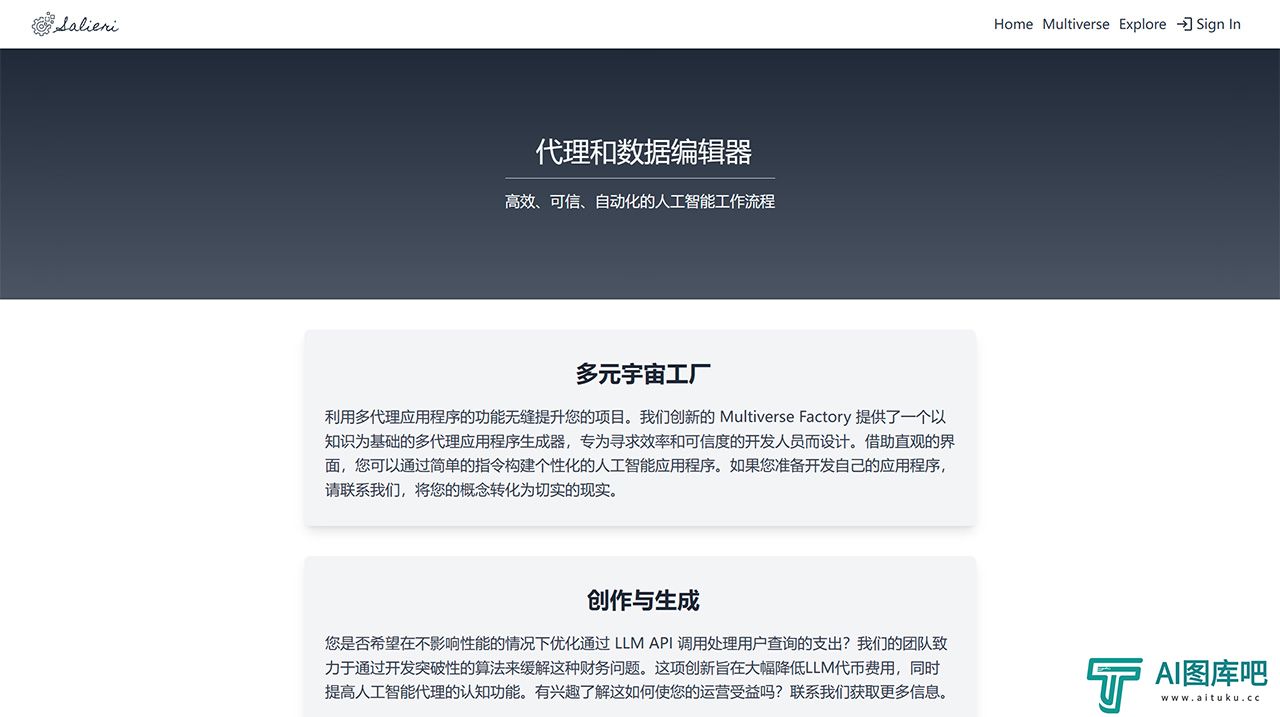 Salieri

Home Multiverse Explore Sign In

代理和数据编辑器

高效、可信、自动化的人工智能工作流程

多元宇宙工厂

利用多代理应用程序的功能无缝提升您的项目。我们创新的 Multiverse Factory 提供了一个以知识为基础的多代理应用程序生成器，专为寻求效率和可信度的开发人员而设计。借助直观的界面，您可以通过简单的指令构建个性化的人工智能应用程序。如果您准备开发自己的应用程序，请联系我们，将您的概念转化为切实的现实。

创作与生成

您是否希望在不影响性能的情况下优化通过 LLM API 调用处理用户查询的支出？我们的团队致力于通过开发突破性的算法来缓解这种财务问题。这项创新旨在大幅降低LLM代币费用，同时提高人工智能代理的认知功能。有兴趣了解这如何使您的运营受益吗？联系我们获取更多信息。

AI图库吧
www.aituku.cc